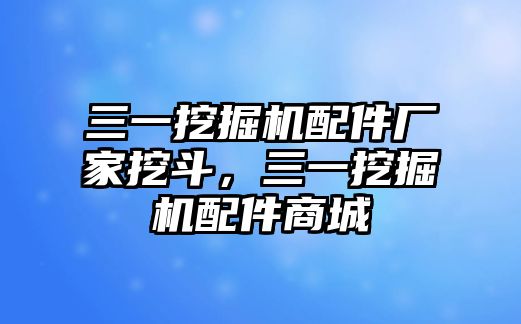 三一挖掘机配件厂家挖斗，三一挖掘机配件商城